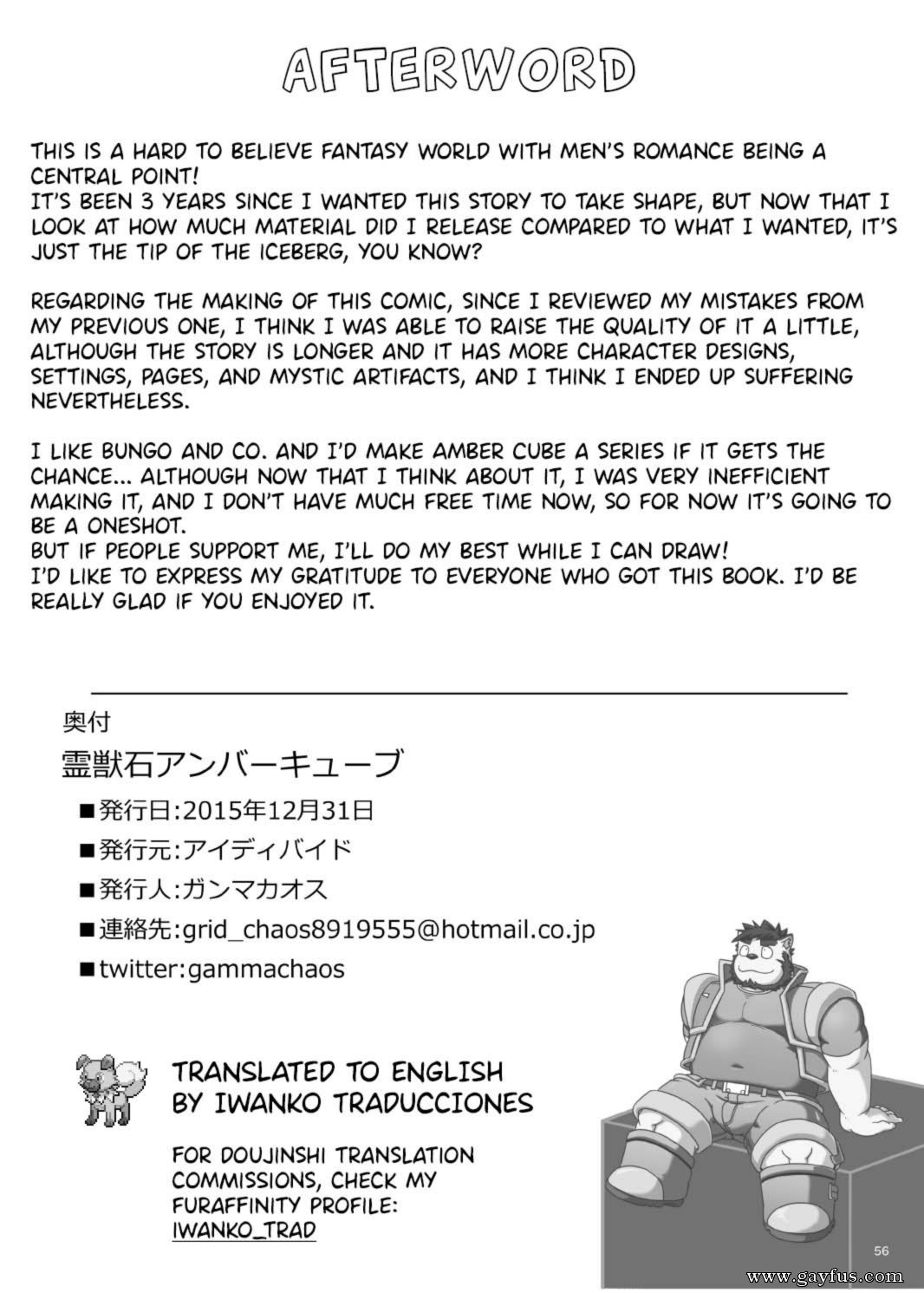 AFTERWORD

THIS IS A HARD TO BELIEVE FANTASY WORLD WITH MEN'S ROMANCE BEING A CENTRAL POINT!
IT'S BEEN 3 YEARS SINCE I WANTED THIS STORY TO TAKE SHAPE, BUT NOW THAT I LOOK AT HOW MUCH MATERIAL DID I RELEASE COMPARED TO WHAT I WANTED, IT'S JUST THE TIP OF THE ICEBERG, YOU KNOW?

REGARDING THE MAKING OF THIS COMIC, SINCE I REVIEWED MY MISTAKES FROM MY PREVIOUS ONE, I THINK I WAS ABLE TO RAISE THE QUALITY OF IT A LITTLE, ALTHOUGH THE STORY IS LONGER AND IT HAS MORE CHARACTER DESIGNS, SETTINGS, PAGES, AND MYSTIC ARTIFACTS, AND I THINK I ENDED UP SUFFERING NEVERTHELESS.

I LIKE BUNGO AND CO. AND I'D MAKE AMBER CUBE A SERIES IF IT GETS THE CHANCE... ALTHOUGH NOW THAT I THINK ABOUT IT, I WAS VERY INEFFICIENT MAKING IT, AND I DON'T HAVE MUCH FREE TIME NOW, SO FOR NOW IT'S GOING TO BE A ONESHOT.
BUT IF PEOPLE SUPPORT ME, I'LL DO MY BEST WHILE I CAN DRAW!
I'D LIKE TO EXPRESS MY GRATITUDE TO EVERYONE WHO GOT THIS BOOK. I'D BE REALLY GLAD IF YOU ENJOYED IT.

奥付
霊獣石アンバーキューブ
■発行日:2015年12月31日
■発行元:アイディバイド
■発行人:ガンマカオス
■連絡先:grid_chaos8919555@hotmail.co.jp
■twitter:gammachaos

TRANSLATED TO ENGLISH BY IWANKO TRADUCCIONES

FOR DOUJINSHI TRANSLATION COMMISSIONS, CHECK MY FURAFFINITY PROFILE: IWANKO_TRAD

56

www.gayfus.com